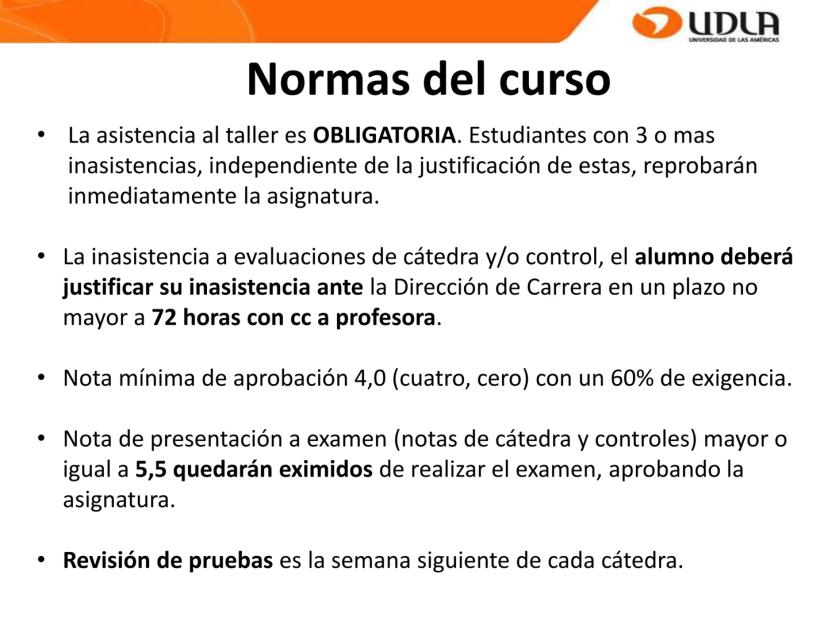 UDLA
UNIVERSIDAD DE LAS AMÉRICAS

Normas del curso

• La asistencia al taller es OBLIGATORIA. Estudiantes con 3 o mas inasistencias, independiente de la justificación de estas, reprobarán inmediatamente la asignatura.

• La inasistencia a evaluaciones de cátedra y/o control, el alumno deberá justificar su inasistencia ante la Dirección de Carrera en un plazo no mayor a 72 horas con cc a profesora.

• Nota mínima de aprobación 4,0 (cuatro, cero) con un 60% de exigencia.

• Nota de presentación a examen (notas de cátedra y controles) mayor o igual a 5,5 quedarán eximidos de realizar el examen, aprobando la asignatura.

• Revisión de pruebas es la semana siguiente de cada cátedra.